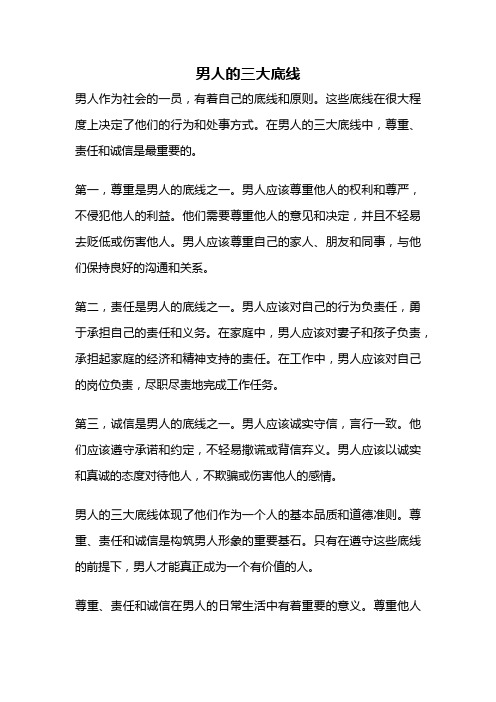 男人的三大底线

男人作为社会的一员，有着自己的底线和原则。这些底线在很大程度上决定了他们的行为和处事方式。在男人的三大底线中，尊重、责任和诚信是最重要的。

第一，尊重是男人的底线之一。男人应该尊重他人的权利和尊严，不侵犯他人的利益。他们需要尊重他人的意见和决定，并且不轻易去贬低或伤害他人。男人应该尊重自己的家人、朋友和同事，与他们保持良好的沟通和关系。

第二，责任是男人的底线之一。男人应该对自己的行为负责任，勇于承担自己的责任和义务。在家庭中，男人应该对妻子和孩子负责，承担起家庭的经济和精神支持的责任。在工作中，男人应该对自己的岗位负责，尽职尽责地完成工作任务。

第三，诚信是男人的底线之一。男人应该诚实守信，言行一致。他们应该遵守承诺和约定，不轻易撒谎或背信弃义。男人应该以诚实和真诚的态度对待他人，不欺骗或伤害他人的感情。

男人的三大底线体现了他们作为一个人的基本品质和道德准则。尊重、责任和诚信是构筑男人形象的重要基石。只有在遵守这些底线的前提下，男人才能真正成为一个有价值的人。

尊重、责任和诚信在男人的日常生活中有着重要的意义。尊重他人